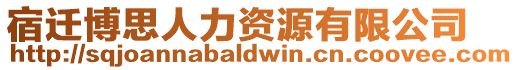 宿迁博思人力资源有限公司
http://sqjoannabaldwin.cn.coovee.com